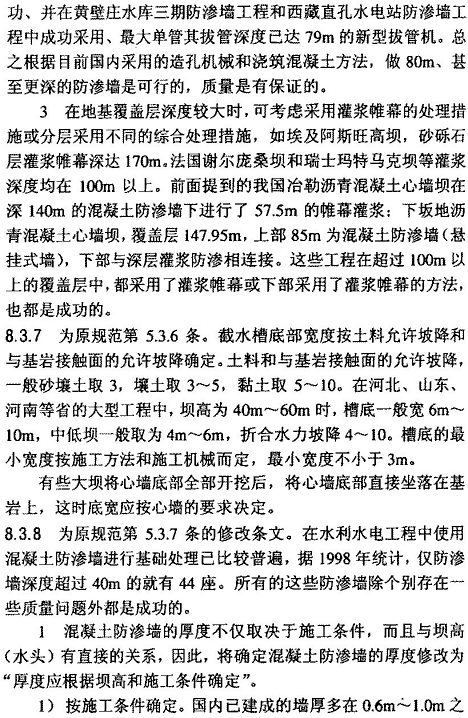 功、并在黄壁庄水库三期防渗墙工程和西藏直孔水电站防渗墙工程中成功采用、最大单管其拔管深度已达 79m 的新型拔管机。总之根据目前国内采用的造孔机械和浇筑混凝土方法，做 80m、甚至更深的防渗墙是可行的，质量是有保证的。

3 在地基覆盖层深度较大时，可考虑采用灌浆帷幕的处理措施或分层采用不同的综合处理措施，如埃及阿斯旺高坝，砂砾石层灌浆帷幕深达 170m。法国谢尔庞桑坝和瑞士玛特马克坝等灌浆深度均在 100m 以上。前面提到的我国冶勒沥青混凝土心墙坝在深 140m 的混凝土防渗墙下进行了 57.5m 的帷幕灌浆；下坂地沥青混凝土心墙坝，覆盖层 147.95m，上部 85m 为混凝土防渗墙（悬挂式墙），下部与深层灌浆防渗相连接。这些工程在超过 100m 以上的覆盖层中，都采用了灌浆帷幕或下部采用了灌浆帷幕的方法，也都是成功的。

8.3.7 为原规范第 5.3.6 条。截水槽底部宽度按土料允许坡降和与基岩接触面的允许坡降确定。土料和与基岩接触面的允许坡降，一般砂壤土取 3，壤土取 3～5，黏土取 5～10。在河北、山东、河南等省的大型工程中，坝高为 40m～60m 时，槽底一般宽 6m～10m，中低坝一般取为 4m～6m，折合水力坡降 4～10。槽底的最小宽度按施工方法和施工机械而定，最小宽度不小于 3m。

有些大坝将心墙底部全部开挖后，将心墙底部直接坐落在基岩上，这时底宽应按心墙的要求决定。

8.3.8 为原规范第 5.3.7 条的修改条文。在水利水电工程中使用混凝土防渗墙进行基础处理已比较普遍，据 1998 年统计，仅防渗墙深度超过 40m 的就有 44 座。所有的这些防渗墙除个别存在一些质量问题外都是成功的。

1 混凝土防渗墙的厚度不仅取决于施工条件，而且与坝高（水头）有直接的关系，因此，将确定混凝土防渗墙的厚度修改为“厚度应根据坝高和施工条件确定”。

1）按施工条件确定。国内已建成的墙厚多在 0.6m～1.0m 之